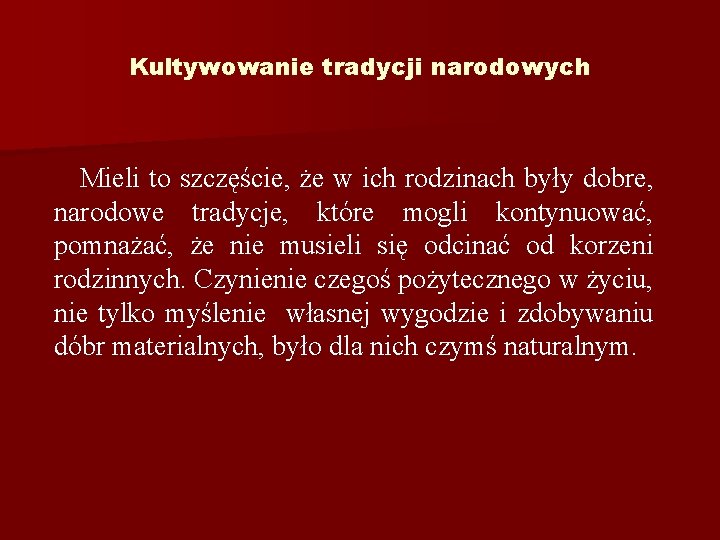 Kultywowanie tradycji narodowych

Mieli to szczęście, że w ich rodzinach były dobre, narodowe tradycje, które mogli kontynuować, pomnażać, że nie musieli się odcinać od korzeni rodzinnych. Czynienie czegoś pożytecznego w życiu, nie tylko myślenie  własnej wygodzie i zdobywaniu dóbr materialnych, było dla nich czymś naturalnym.